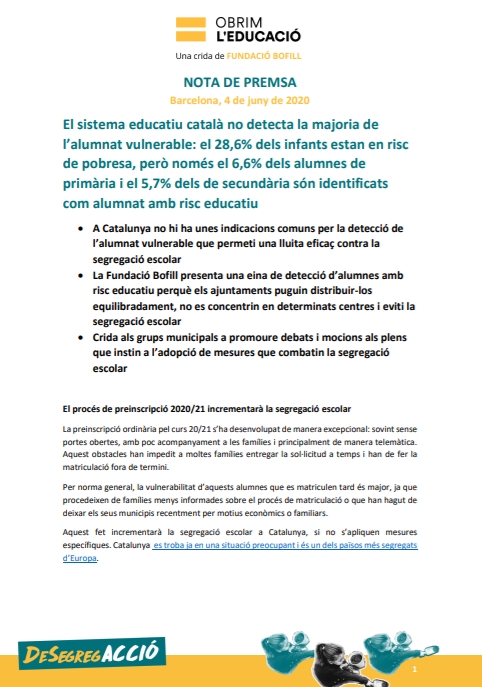 OBRIM
L'EDUCACIÓ
Una crida de FUNDACIÓ BOFILL

NOTA DE PREMSA
Barcelona, 4 de juny de 2020

El sistema educatiu català no detecta la majoria de l'alumnat vulnerable: el 28,6% dels infants estan en risc de pobresa, però només el 6,6% dels alumnes de primària i el 5,7% dels de secundària són identificats com alumnat amb risc educatiu

• A Catalunya no hi ha unes indicacions comuns per la detecció de l'alumnat vulnerable que permeti una lluita eficaç contra la segregació escolar
• La Fundació Bofill presenta una eina de detecció d'alumnes amb risc educatiu perquè els ajuntaments puguin distribuir-los equilibradament, no es concentrin en determinats centres i eviti la segregació escolar
• Crida als grups municipals a promoure debats i mocions als plens que instin a l'adopció de mesures que combatin la segregació escolar

El procés de preinscripció 2020/21 incrementarà la segregació escolar

La preinscripció ordinària pel curs 20/21 s'ha desenvolupat de manera excepcional: sovint sense portes obertes, amb poc acompanyament a les famílies i principalment de manera telemàtica. Aquest obstacles han impedit a moltes famílies entregar la sol·licitud a temps i han de fer la matriculació fora de termini.

Per norma general, la vulnerabilitat d'aquests alumnes que es matriculen tard és major, ja que procedeixen de famílies menys informades sobre el procés de matriculació o que han hagut de deixar els seus municipis recentment per motius econòmics o familiars.

Aquest fet incrementarà la segregació escolar a Catalunya, si no s'apliquen mesures específiques. Catalunya es troba ja en una situació preocupant i és un dels països més segregats d'Europa.

DESEGREGACCIÓ

1